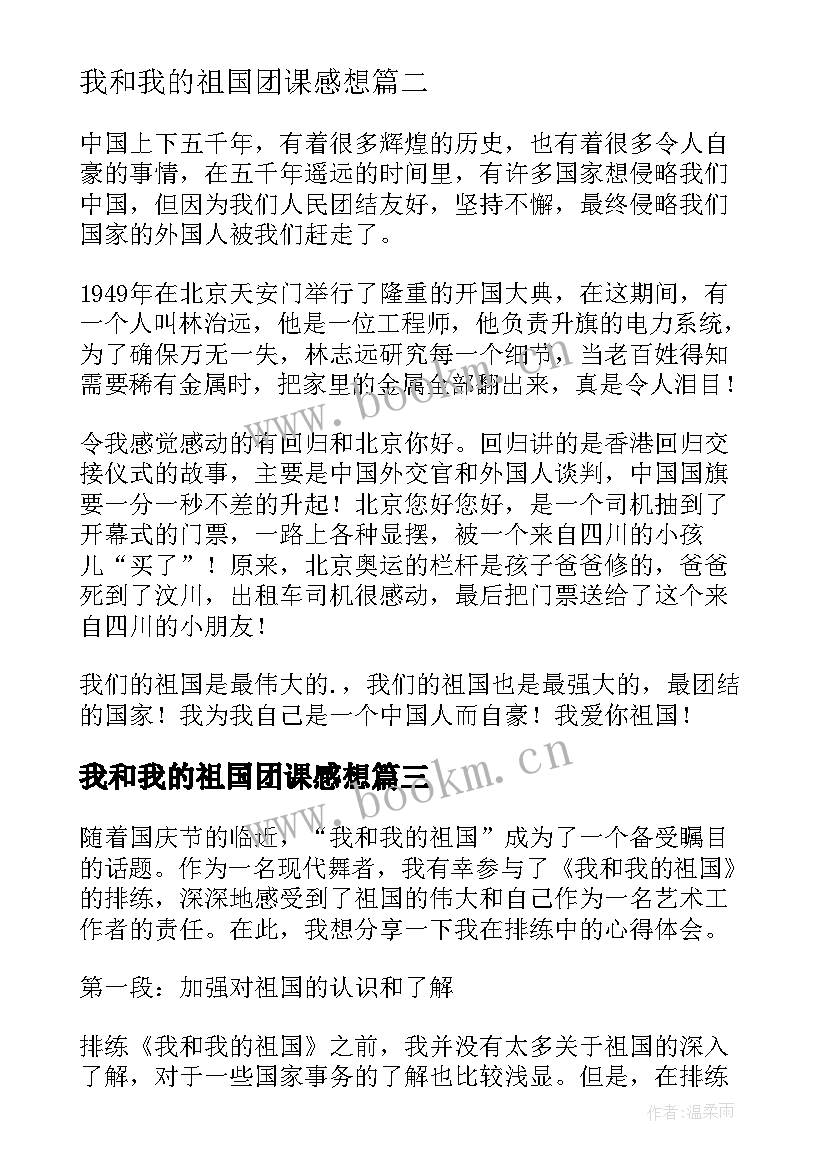 我和我的祖国团课感想篇二

中国上下五千年，有着很多辉煌的历史，也有着很多令人自豪的事情，在五千年遥远的时间里，有许多国家想侵略我们中国，但因为我们人民团结友好，坚持不懈，最终侵略我们国家的外国人被我们赶走了。

1949年在北京天安门举行了隆重的开国大典，在这期间，有一个人叫林治远，他是一位工程师，他负责升旗的电力系统，为了确保万无一失，林志远研究每一个细节，当老百姓得知需要稀有金属时，把家里的金属全部翻出来，真是令人泪目！

令我感觉感动的有回归和北京你好。回归讲的是香港回归交接仪式的故事，主要是中国外交官和外国人谈判，中国国旗要一分一秒不差的升起！北京您好您好，是一个司机抽到了开幕式的门票，一路上各种显摆，被一个来自四川的小孩儿“买了”！原来，北京奥运的栏杆是孩子爸爸修的，爸爸死到了汶川，出租车司机很感动，最后把门票送给了这个来自四川的小朋友！

我们的祖国是最伟大的.，我们的祖国也是最强大的，最团结的国家！我为我自己是一个中国人而自豪！我爱你祖国！

www.bookm.cn

我和我的祖国团课感想篇三

随着国庆节的临近，“我和我的祖国”成为了一个备受瞩目的话题。作为一名现代舞者，我有幸参与了《我和我的祖国》的排练，深深地感受到了祖国的伟大和自己作为一名艺术工作者的责任。在此，我想分享一下我在排练中的心得体会。

第一段：加强对祖国的认识和了解

排练《我和我的祖国》之前，我并没有太多关于祖国的深入了解，对于一些国家事务的了解也比较浅显。但是，在排练

作者:温柔雨